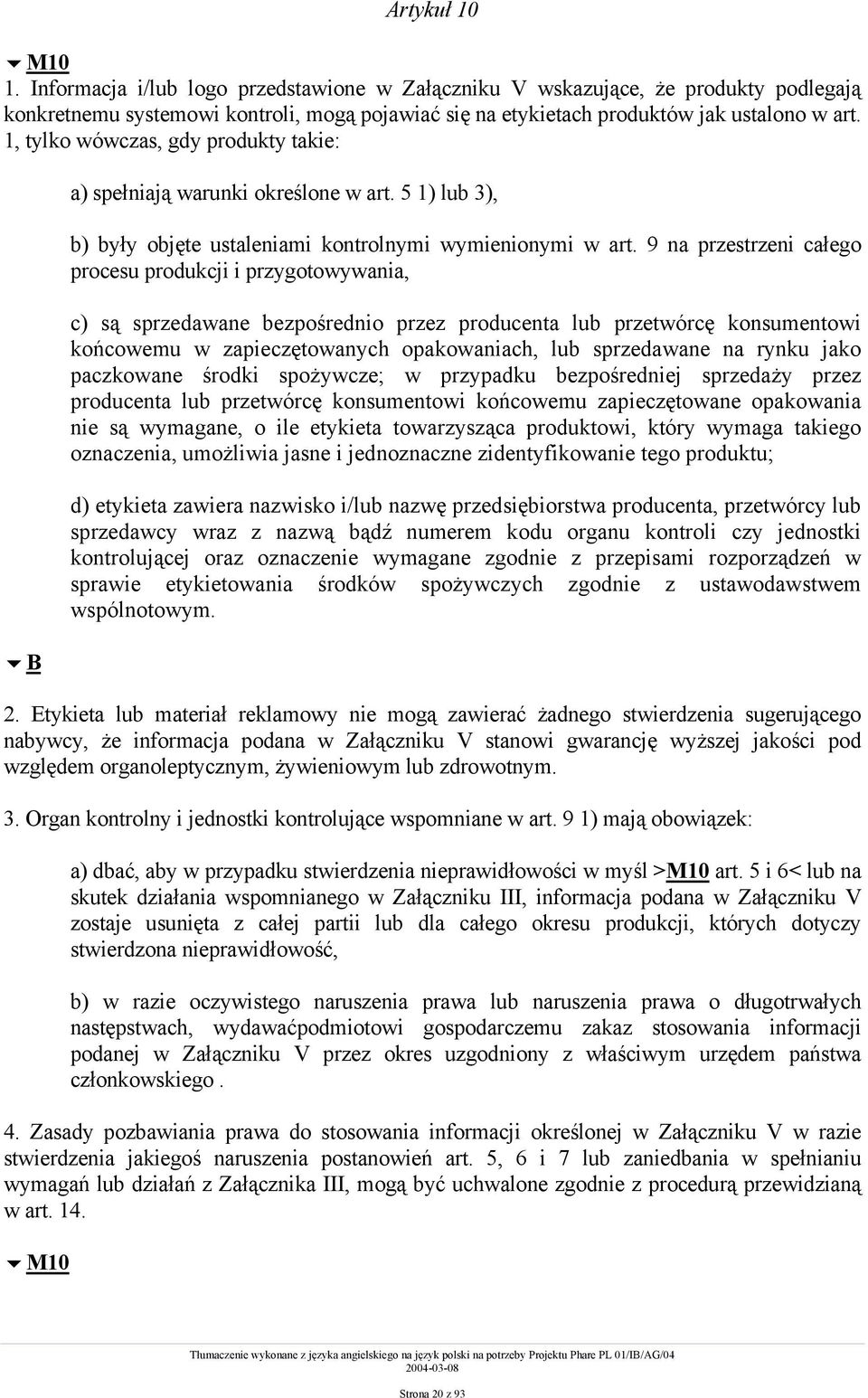 Artykuł 10

M10

1. Informacja i/lub logo przedstawione w Załączniku V wskazujące, że produkty podlegają konkretnemu systemowi kontroli, mogą pojawiać się na etykietach produktów jak ustalono w art. 1, tylko wówczas, gdy produkty takie:

a) spełniają warunki określone w art. 5 1) lub 3),

b) były objęte ustaleniami kontrolnymi wymienionymi w art. 9 na przestrzeni całego procesu produkcji i przygotowywania,

c) są sprzedawane bezpośrednio przez producenta lub przetwórcę konsumentowi końcowemu w zapieczętowanych opakowaniach, lub sprzedawane na rynku jako paczkowane środki spożywcze; w przypadku bezpośredniej sprzedaży przez producenta lub przetwórcę konsumentowi końcowemu zapieczętowane opakowania nie są wymagane, o ile etykieta towarzysząca produktowi, który wymaga takiego oznaczenia, umożliwia jasne i jednoznaczne zidentyfikowanie tego produktu;

d) etykieta zawiera nazwisko i/lub nazwę przedsiębiorstwa producenta, przetwórcy lub sprzedawcy wraz z nazwą bądź numerem kodu organu kontroli czy jednostki kontrolującej oraz oznaczenie wymagane zgodnie z przepisami rozporządzeń w sprawie etykietowania środków spożywczych zgodnie z ustawodawstwem wspólnotowym.

B

2. Etykieta lub materiał reklamowy nie mogą zawierać żadnego stwierdzenia sugerującego nabywcy, że informacja podana w Załączniku V stanowi gwarancję wyższej jakości pod względem organoleptycznym, żywieniowym lub zdrowotnym.

3. Organ kontrolny i jednostki kontrolujące wspomniane w art. 9 1) mają obowiązek:

a) dbać, aby w przypadku stwierdzenia nieprawidłowości w myśl >M10 art. 5 i 6< lub na skutek działania wspomnianego w Załączniku III, informacja podana w Załączniku V zostaje usunięta z całej partii lub dla całego okresu produkcji, których dotyczy stwierdzona nieprawidłowość,

b) w razie oczywistego naruszenia prawa lub naruszenia prawa o długotrwałych następstwach, wydawaćpodmiotowi gospodarczemu zakaz stosowania informacji podanej w Załączniku V przez okres uzgodniony z właściwym urzędem państwa członkowskiego .

4. Zasady pozbawiania prawa do stosowania informacji określonej w Załączniku V w razie stwierdzenia jakiegoś naruszenia postanowień art. 5, 6 i 7 lub zaniedbania w spełnianiu wymagań lub działań z Załącznika III, mogą być uchwalone zgodnie z procedurą przewidzianą w art. 14.

M10

Tłumaczenie wykonane z języka angielskiego na język polski na potrzeby Projektu Phare PL 01/IB/AG/04
2004-03-08

Strona 20 z 93